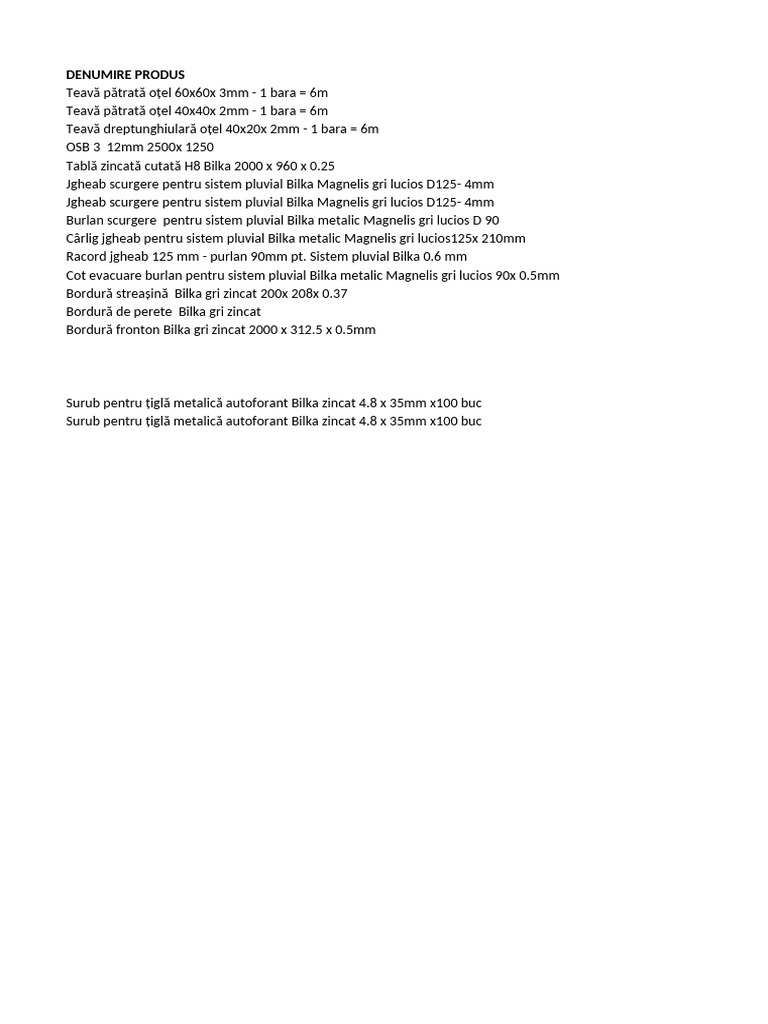 DENUMIRE PRODUS
Teavă pătrată oțel 60x60x 3mm - 1 bara = 6m
Teavă pătrată oțel 40x40x 2mm - 1 bara = 6m
Teavă dreptunghiulară oțel 40x20x 2mm - 1 bara = 6m
OSB 3 12mm 2500x 1250
Tablă zincată cutată H8 Bilka 2000 x 960 x 0.25
Jgheab scurgere pentru sistem pluvial Bilka Magnelis gri lucios D125- 4mm
Jgheab scurgere pentru sistem pluvial Bilka Magnelis gri lucios D125- 4mm
Burlan scurgere pentru sistem pluvial Bilka metalic Magnelis gri lucios D 90
Cârlig jgheab pentru sistem pluvial Bilka metalic Magnelis gri lucios125x 210mm
Racord jgheab 125 mm - purlan 90mm pt. Sistem pluvial Bilka 0.6 mm
Cot evacuare burlan pentru sistem pluvial Bilka metalic Magnelis gri lucios 90x 0.5mm
Bordură streașină Bilka gri zincat 200x 208x 0.37
Bordură de perete Bilka gri zincat
Bordură fronton Bilka gri zincat 2000 x 312.5 x 0.5mm

Surub pentru țiglă metalică autoforant Bilka zincat 4.8 x 35mm x100 buc
Surub pentru țiglă metalică autoforant Bilka zincat 4.8 x 35mm x100 buc